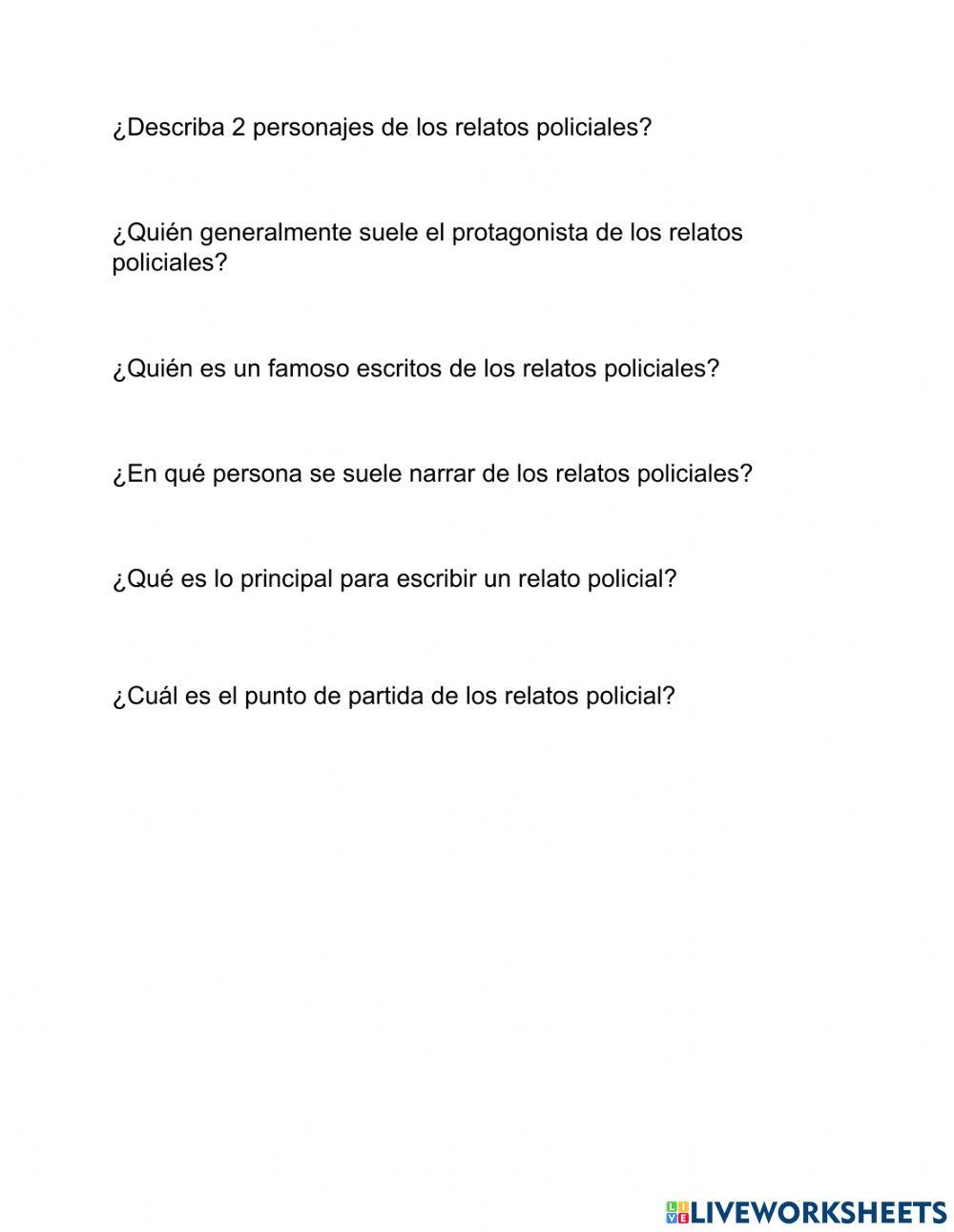 ¿Describa 2 personajes de los relatos policiales?

¿Quién generalmente suele el protagonista de los relatos policiales?

¿Quién es un famoso escritos de los relatos policiales?

¿En qué persona se suele narrar de los relatos policiales?

¿Qué es lo principal para escribir un relato policial?

¿Cuál es el punto de partida de los relatos policial?

LIVEWORKSHEETS